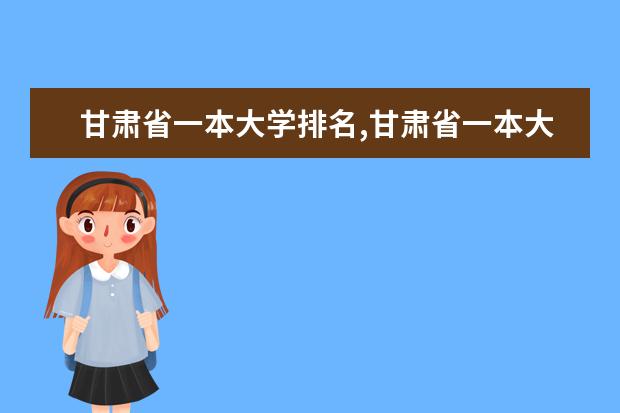 甘肃省一本大学排名,甘肃省一本大